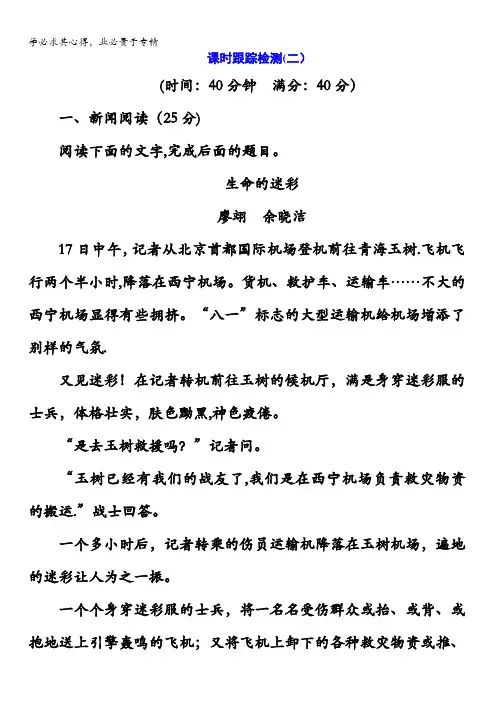 学必求其心得，业必贵于专精

课时跟踪检测(二)

(时间：40分钟　满分：40分)

一、新闻阅读（25分）

阅读下面的文字,完成后面的题目。

生命的迷彩

廖翊　余晓洁

17日中午，记者从北京首都国际机场登机前往青海玉树.飞机飞行两个半小时,降落在西宁机场。货机、救护车、运输车……不大的西宁机场显得有些拥挤。“八一”标志的大型运输机给机场增添了别样的气氛.

又见迷彩！在记者转机前往玉树的候机厅，满是身穿迷彩服的士兵，体格壮实，肤色黝黑,神色疲倦。

“是去玉树救援吗？”记者问。

“玉树已经有我们的战友了,我们是在西宁机场负责救灾物资的搬运.”战士回答。

一个多小时后，记者转乘的伤员运输机降落在玉树机场，遍地的迷彩让人为之一振。

一个个身穿迷彩服的士兵，将一名名受伤群众或抬、或背、或抱地送上引擎轰鸣的飞机；又将飞机上卸下的各种救灾物资或推、